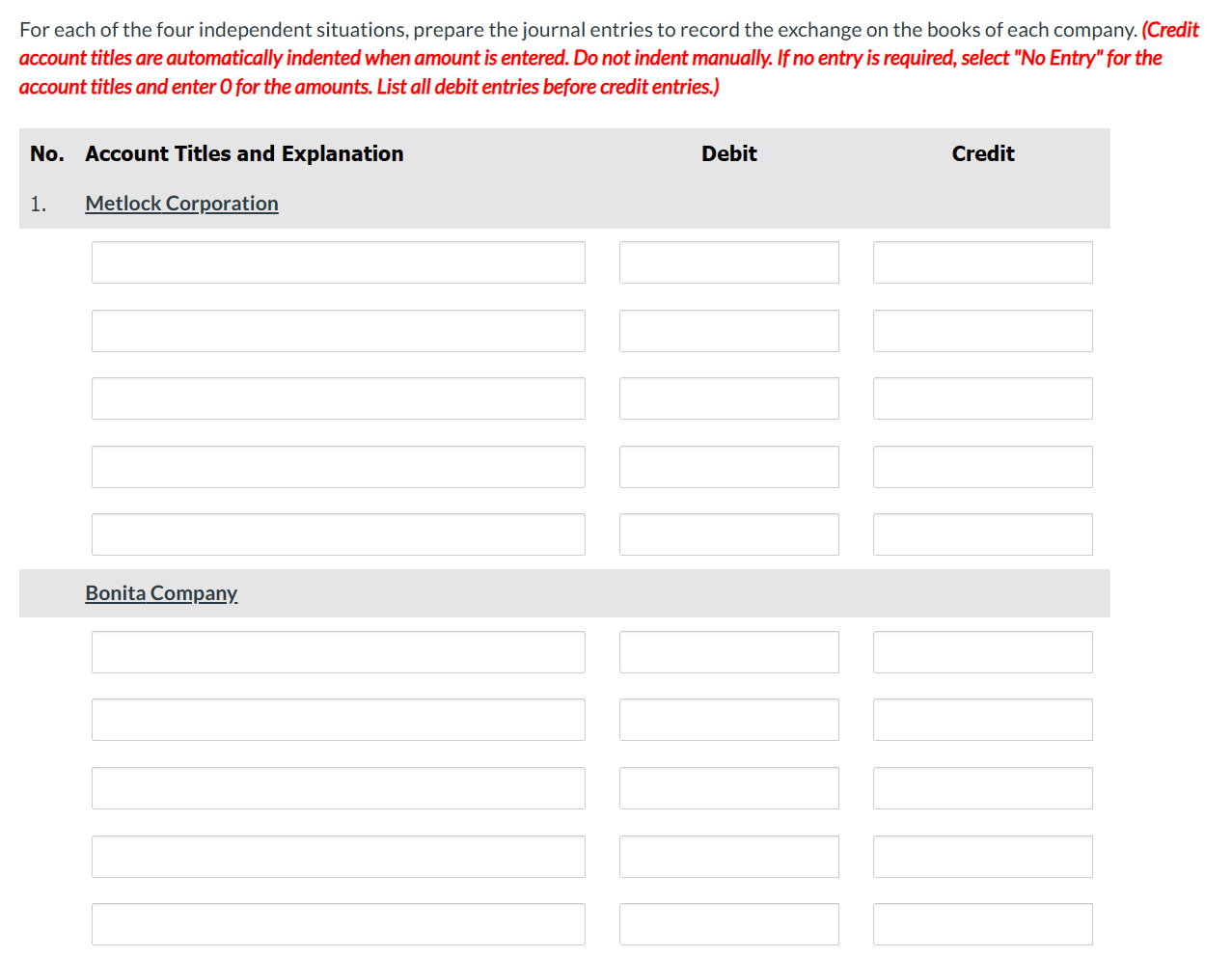 For each of the four independent situations, prepare the journal entries to record the exchange on the books of each company. (Credit account titles are automatically indented when amount is entered. Do not indent manually. If no entry is required, select "No Entry" for the account titles and enter 0 for the amounts. List all debit entries before credit entries.)

| No. | Account Titles and Explanation | Debit | Credit |
|---|---|---|---|
| 1. | Metlock Corporation | | |
| | | | |
| | | | |
| | | | |
| | | | |
| | | | |
| | Bonita Company | | |
| | | | |
| | | | |
| | | | |
| | | | |
| | | | |